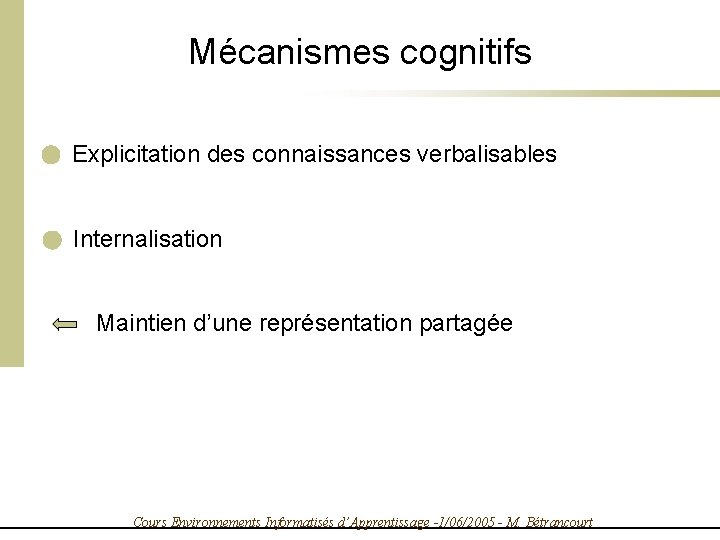 Mécanismes cognitifs

Explicitation des connaissances verbalisables

Internalisation

Maintien d'une représentation partagée

Cours Environnements Informatisés d'Apprentissage -1/06/2005 - M. Bétrancourt